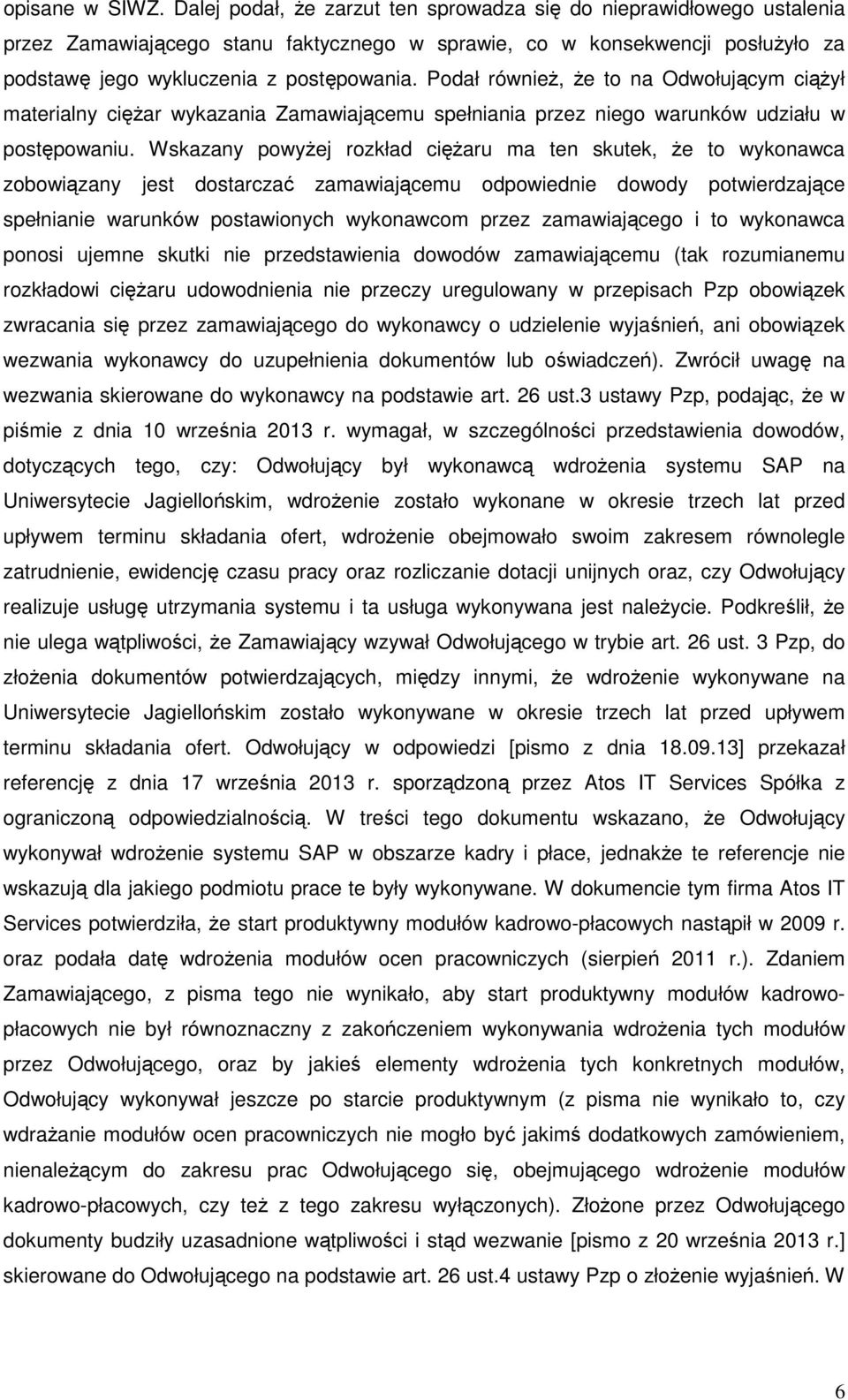 opisane w SIWZ. Dalej podał, że zarzut ten sprowadza się do nieprawidłowego ustalenia przez Zamawiającego stanu faktycznego w sprawie, co w konsekwencji posłużyło za podstawę jego wykluczenia z postępowania. Podał również, że to na Odwołującym ciążył materialny ciężar wykazania Zamawiającemu spełniania przez niego warunków udziału w postępowaniu. Wskazany powyżej rozkład ciężaru ma ten skutek, że to wykonawca zobowiązany jest dostarczać zamawiającemu odpowiednie dowody potwierdzające spełnianie warunków postawionych wykonawcom przez zamawiającego i to wykonawca ponosi ujemne skutki nie przedstawienia dowodów zamawiającemu (tak rozumianemu rozkładowi ciężaru udowodnienia nie przeczy uregulowany w przepisach Pzp obowiązek zwracania się przez zamawiającego do wykonawcy o udzielenie wyjaśnień, ani obowiązek wezwania wykonawcy do uzupełnienia dokumentów lub oświadczeń). Zwrócił uwagę na wezwania skierowane do wykonawcy na podstawie art. 26 ust.3 ustawy Pzp, podając, że w piśmie z dnia 10 września 2013 r. wymagał, w szczególności przedstawienia dowodów, dotyczących tego, czy: Odwołujący był wykonawcą wdrożenia systemu SAP na Uniwersytecie Jagiellońskim, wdrożenie zostało wykonane w okresie trzech lat przed upływem terminu składania ofert, wdrożenie obejmowało swoim zakresem równolegle zatrudnienie, ewidencję czasu pracy oraz rozliczanie dotacji unijnych oraz, czy Odwołujący realizuje usługę utrzymania systemu i ta usługa wykonywana jest należycie. Podkreślił, że nie ulega wątpliwości, że Zamawiający wzywał Odwołującego w trybie art. 26 ust. 3 Pzp, do złożenia dokumentów potwierdzających, między innymi, że wdrożenie wykonywane na Uniwersytecie Jagiellońskim zostało wykonywane w okresie trzech lat przed upływem terminu składania ofert. Odwołujący w odpowiedzi [pismo z dnia 18.09.13] przekazał referencję z dnia 17 września 2013 r. sporządzoną przez Atos IT Services Spółka z ograniczoną odpowiedzialnością. W treści tego dokumentu wskazano, że Odwołujący wykonywał wdrożenie systemu SAP w obszarze kadry i płace, jednakże te referencje nie wskazują dla jakiego podmiotu prace te były wykonywane. W dokumencie tym firma Atos IT Services potwierdziła, że start produktywny modułów kadrowo-płacowych nastąpił w 2009 r. oraz podała datę wdrożenia modułów ocen pracowniczych (sierpień 2011 r.). Zdaniem Zamawiającego, z pisma tego nie wynikało, aby start produktywny modułów kadrowo-płacowych nie był równoznaczny z zakończeniem wykonywania wdrożenia tych modułów przez Odwołującego, oraz by jakieś elementy wdrożenia tych konkretnych modułów, Odwołujący wykonywał jeszcze po starcie produktywnym (z pisma nie wynikało to, czy wdrażanie modułów ocen pracowniczych nie mogło być jakimś dodatkowym zamówieniem, nienależącym do zakresu prac Odwołującego się, obejmującego wdrożenie modułów kadrowo-płacowych, czy też z tego zakresu wyłączonych). Złożone przez Odwołującego dokumenty budziły uzasadnione wątpliwości i stąd wezwanie [pismo z 20 września 2013 r.] skierowane do Odwołującego na podstawie art. 26 ust.4 ustawy Pzp o złożenie wyjaśnień. W

6